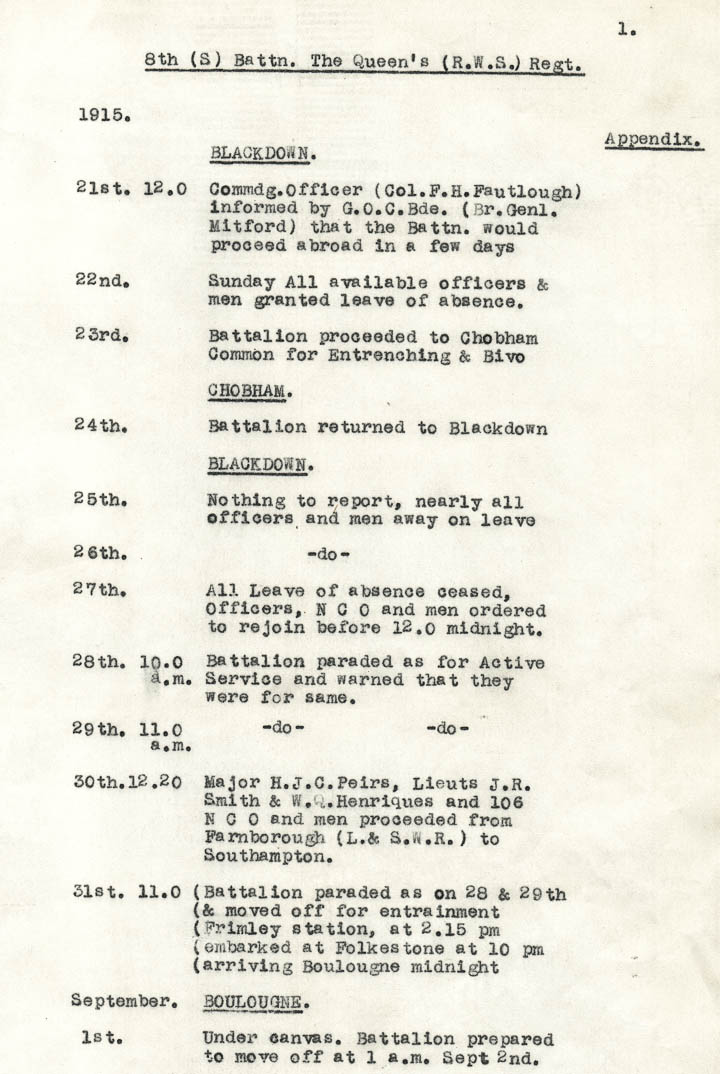 1.

8th (S) Battn. The Queen's (R.W.S.) Regt.

1915.

Appendix.

BLACKDOWN.

21st. 12.0 Commdg.Officer (Col.F.H.Fautlough) informed by G.O.C.Bde. (Br.Genl. Mitford) that the Battn. would proceed abroad in a few days

22nd. Sunday All available officers & men granted leave of absence.

23rd. Battalion proceeded to Chobham Common for Entrenching & Bivo

CHOBHAM.

24th. Battalion returned to Blackdown

BLACKDOWN.

25th. Nothing to report, nearly all officers and men away on leave

26th. -do-

27th. All Leave of absence ceased, Officers, N C O and men ordered to rejoin before 12.0 midnight.

28th. 10.0 a.m. Battalion paraded as for Active Service and warned that they were for same.

29th. 11.0 a.m. -do- -do-

30th.12.20 Major H.J.C.Peirs, Lieuts J.R. Smith & W.Q.Henriques and 106 N C O and men proceeded from Farnborough (L.& S.W.R.) to Southampton.

31st. 11.0 (Battalion paraded as on 28 & 29th (& moved off for entrainment (Frimley station, at 2.15 pm (embarked at Folkestone at 10 pm (arriving Boulougne midnight

September. BOULOUGNE.

1st. Under canvas. Battalion prepared to move off at 1 a.m. Sept 2nd.